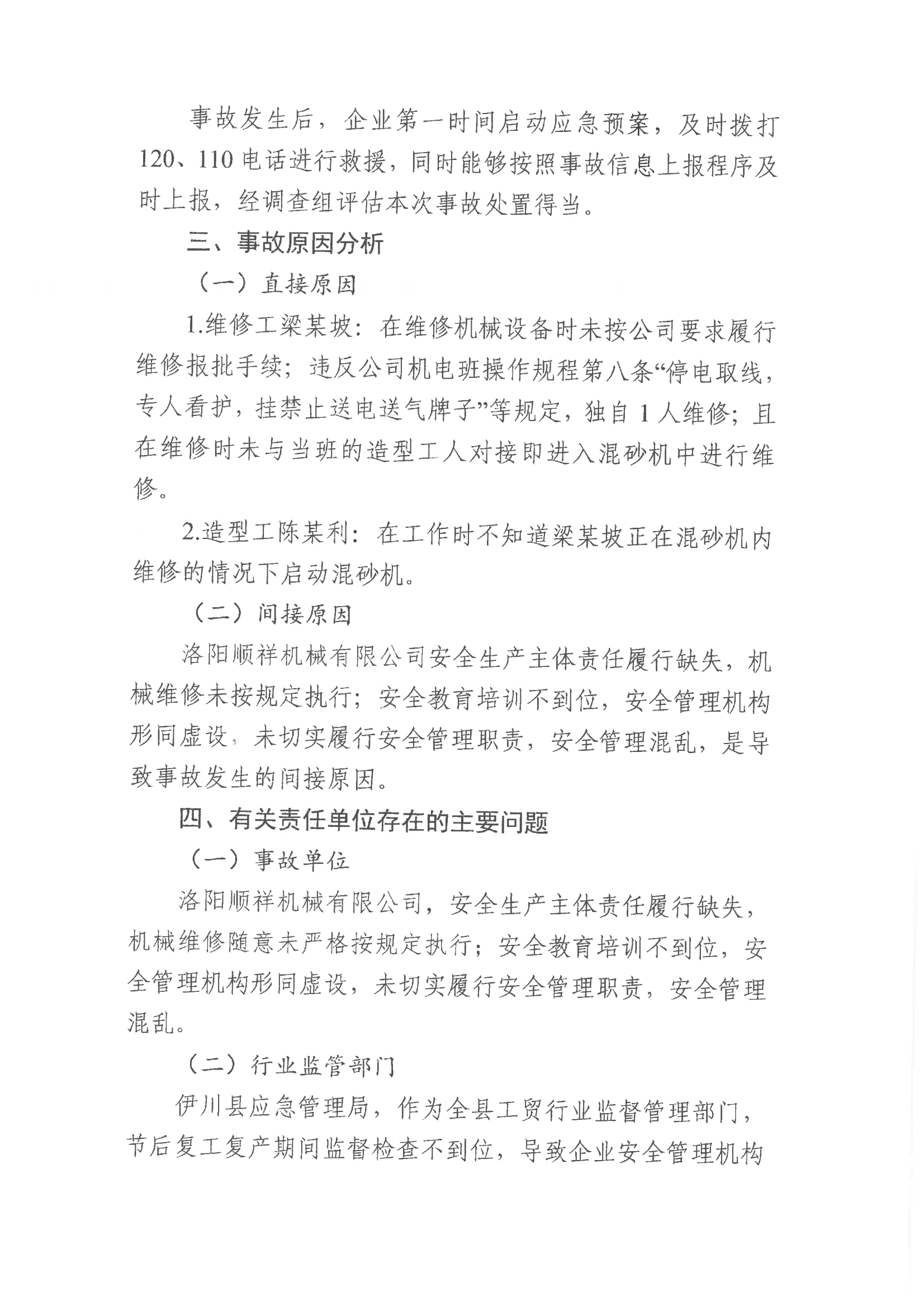 事故发生后，企业第一时间启动应急预案，及时拨打120、110电话进行救援，同时能够按照事故信息上报程序及时上报，经调查组评估本次事故处置得当。

三、事故原因分析

（一）直接原因

1.维修工梁某坡：在维修机械设备时未按公司要求履行维修报批手续；违反公司机电班操作规程第八条“停电取线，专人看护，挂禁止送电送气牌子”等规定，独自1人维修；且在维修时未与当班的造型工人对接即进入混砂机中进行维修。

2.造型工陈某利：在工作时不知道梁某坡正在混砂机内维修的情况下启动混砂机。

（二）间接原因

洛阳顺祥机械有限公司安全生产主体责任履行缺失，机械维修未按规定执行；安全教育培训不到位，安全管理机构形同虚设，未切实履行安全管理职责，安全管理混乱，是导致事故发生的间接原因。

四、有关责任单位存在的主要问题

（一）事故单位

洛阳顺祥机械有限公司，安全生产主体责任履行缺失，机械维修随意未严格按规定执行；安全教育培训不到位，安全管理机构形同虚设，未切实履行安全管理职责，安全管理混乱。

（二）行业监管部门

伊川县应急管理局，作为全县工贸行业监督管理部门，节后复工复产期间监督检查不到位，导致企业安全管理机构